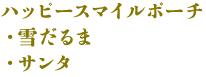 ハッピースマイルポーチ
・雪だるま
・サンタ